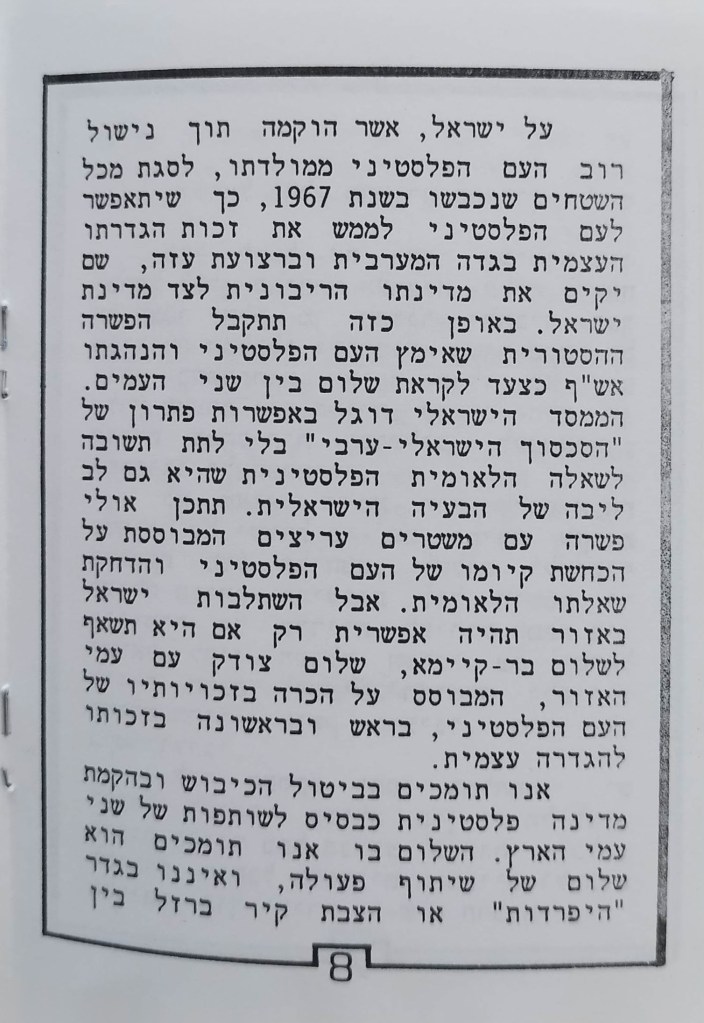 על ישראל, אשר הוקמה תוך נישול רוב העם הפלסטיני ממולדתו, לסגת מכל השטחים שנכבשו בשנת 1967, כך שיתאפשר לעם הפלסטיני לממש את זכות הגדרתו העצמית בגדה המערבית וברצועת עזה, שם יקים את מדינתו הריבונית לצד מדינת ישראל. באופן כזה תתקבל הפשרה ההסטורית שאימץ העם הפלסטיני והנהגתו אש"ף כצעד לקראת שלום בין שני העמים. הממסד הישראלי דוגל באפשרות פתרון של "הסכסוך הישראלי-ערבי" בלי לתת תשובה לשאלה הלאומית הפלסטינית שהיא גם לב ליבה של הבעיה הישראלית. תתכן אולי פשרה עם משטרים עריצים המבוססת על הכחשת קיומו של העם הפלסטיני והדחקת שאלתו הלאומית. אבל השתלבות ישראל באזור תהיה אפשרית רק אם היא תשאף לשלום בר-קיימא, שלום צודק עם עמי האזור, המבוסס על הכרה בזכויותיו של העם הפלסטיני, בראש ובראשונה בזכותו להגדרה עצמית.

אנו תומכים בביטול הכיבוש ובהקמת מדינה פלסטינית כבסיס לשותפות של שני עמי הארץ. השלום בו אנו תומכים הוא שלום של שיתוף פעולה, ואיננו בגדר "היפרדות" או הצבת קיר ברזל בין

8